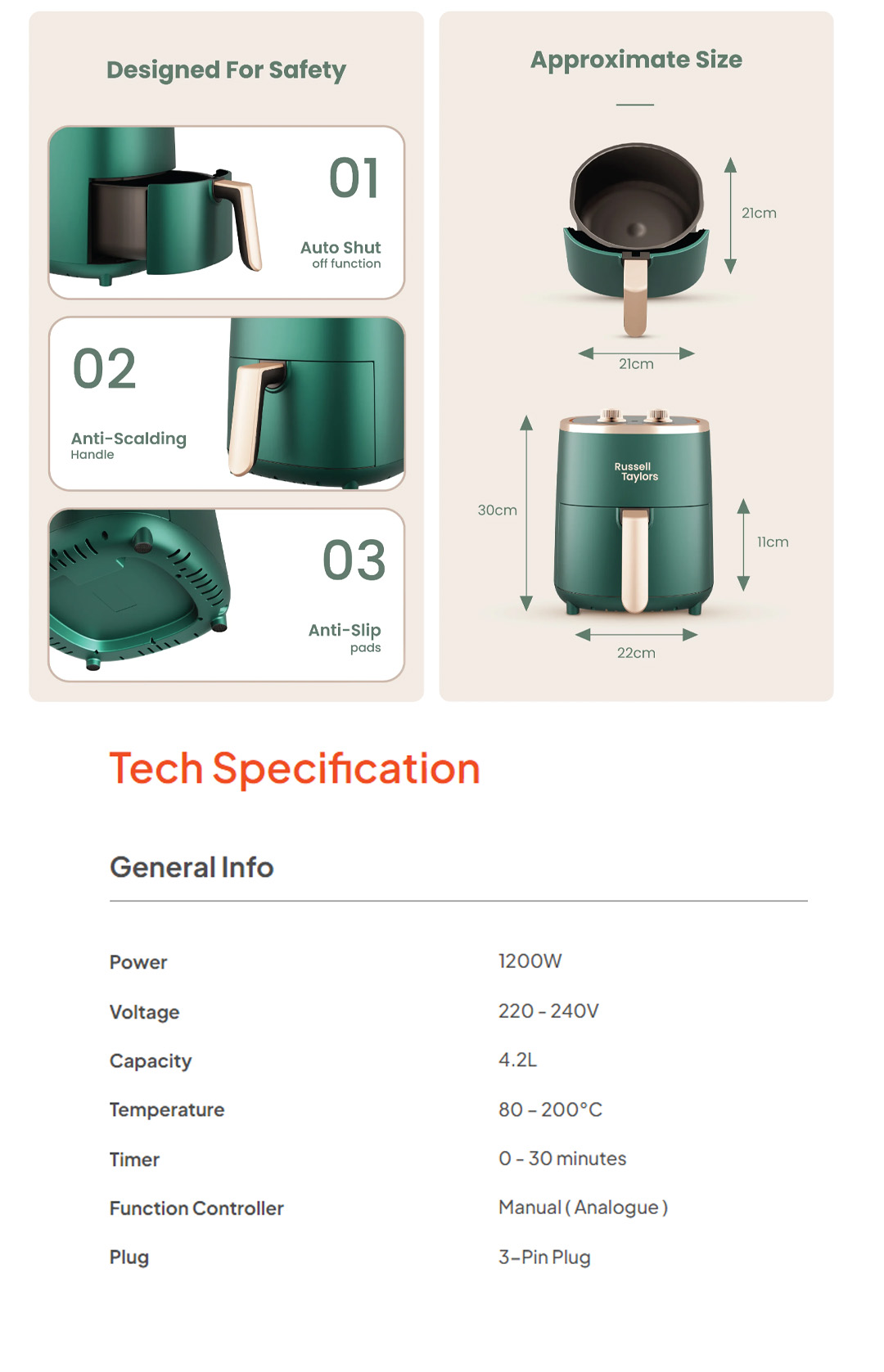 Designed For Safety

01

Auto Shut
off function

02

Anti-Scalding
Handle

03

Anti-Slip
pads

Approximate Size

21cm

21cm

Russell
Taylors

30cm

11cm

22cm

Tech Specification

General Info

Power
1200W

Voltage
220 - 240V

Capacity
4.2L

Temperature
80 - 200°C

Timer
0 - 30 minutes

Function Controller
Manual ( Analogue )

Plug
3-Pin Plug